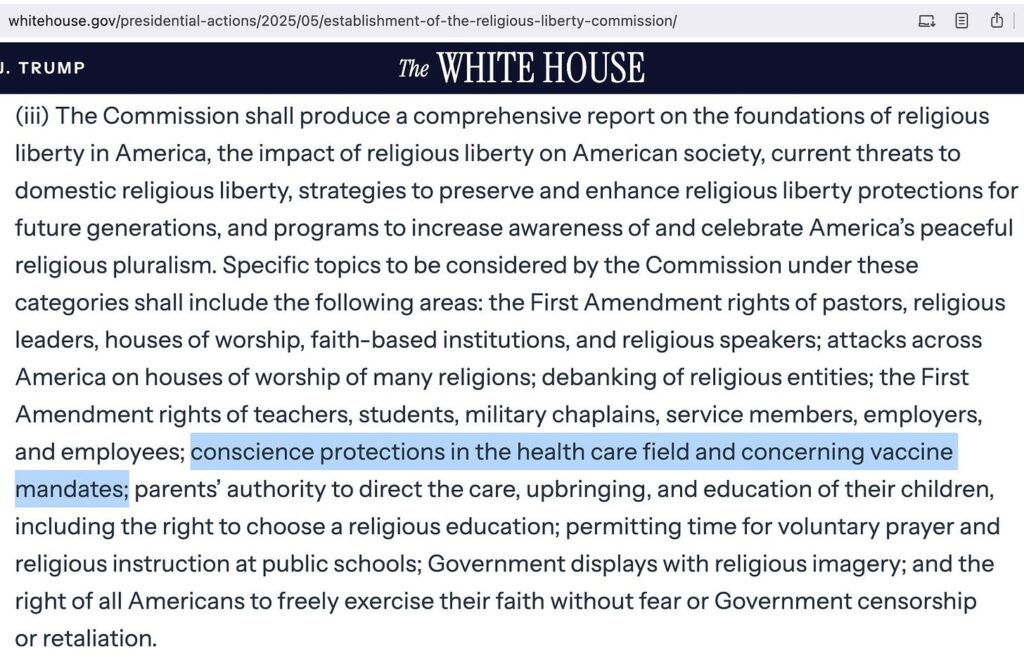 whitehouse.gov/presidential-actions/2025/05/establishment-of-the-religious-liberty-commission/

J. TRUMP

The WHITE HOUSE

(iii) The Commission shall produce a comprehensive report on the foundations of religious liberty in America, the impact of religious liberty on American society, current threats to domestic religious liberty, strategies to preserve and enhance religious liberty protections for future generations, and programs to increase awareness of and celebrate America's peaceful religious pluralism. Specific topics to be considered by the Commission under these categories shall include the following areas: the First Amendment rights of pastors, religious leaders, houses of worship, faith-based institutions, and religious speakers; attacks across America on houses of worship of many religions; debanking of religious entities; the First Amendment rights of teachers, students, military chaplains, service members, employers, and employees; conscience protections in the health care field and concerning vaccine mandates; parents' authority to direct the care, upbringing, and education of their children, including the right to choose a religious education; permitting time for voluntary prayer and religious instruction at public schools; Government displays with religious imagery; and the right of all Americans to freely exercise their faith without fear or Government censorship or retaliation.